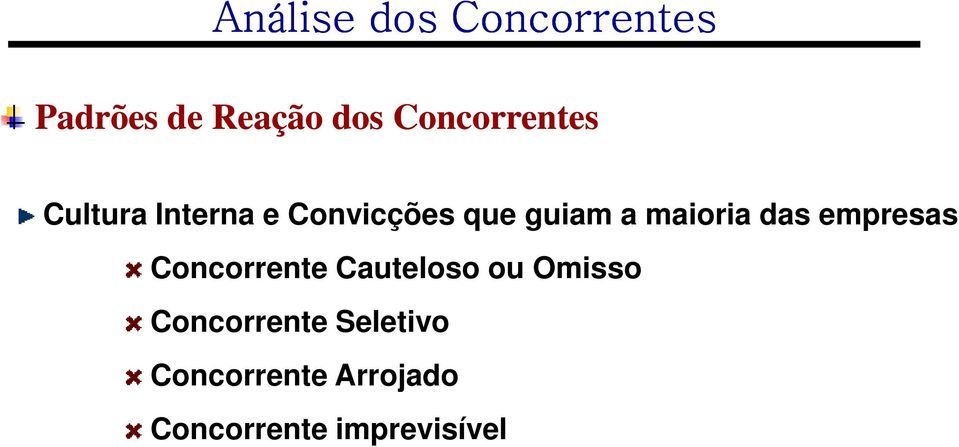 Análise dos Concorrentes

Padrões de Reação dos Concorrentes

Cultura Interna e Convicções que guiam a maioria das empresas

Concorrente Cauteloso ou Omisso

Concorrente Seletivo

Concorrente Arrojado

Concorrente imprevisível